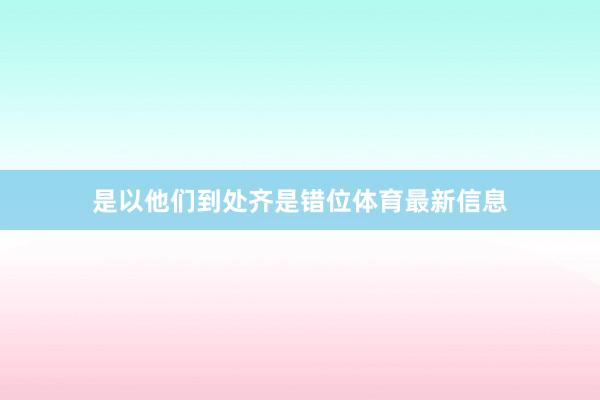 是以他们到处齐是错位体育最新信息